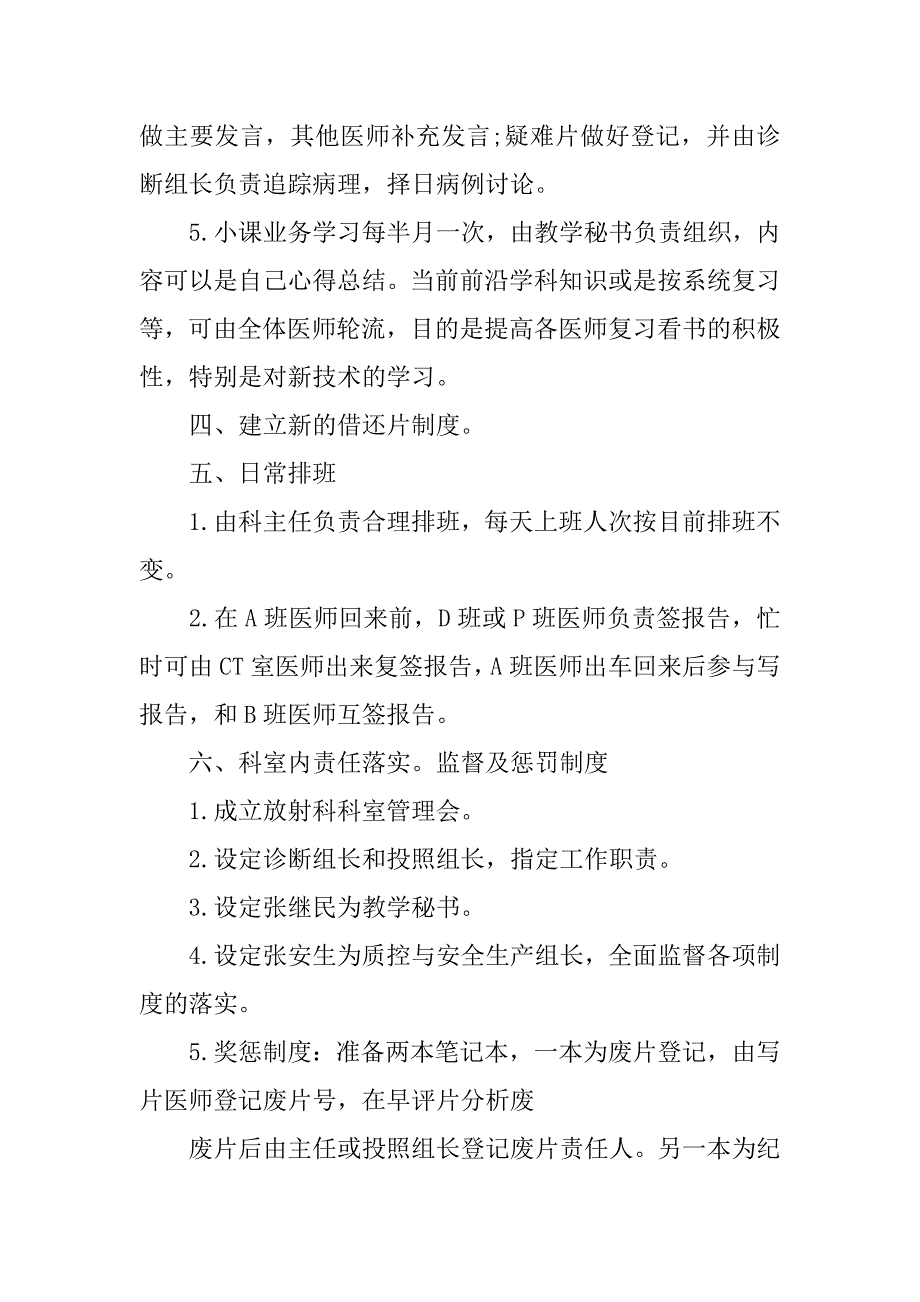 做主要发言，其他医师补充发言;疑难片做好登记，并由诊断组长负责追踪病理，择日病例讨论。

5.小课业务学习每半月一次，由教学秘书负责组织，内容可以是自己心得总结。当前前沿学科知识或是按系统复习等，可由全体医师轮流，目的是提高各医师复习看书的积极性，特别是对新技术的学习。

四、建立新的借还片制度。

五、日常排班

1.由科主任负责合理排班，每天上班人次按目前排班不变。

2.在A班医师回来前，D班或P班医师负责签报告，忙时可由CT室医师出来复签报告，A班医师出车回来后参与写报告，和B班医师互签报告。

六、科室内责任落实。监督及惩罚制度

1.成立放射科科室管理会。

2.设定诊断组长和投照组长，指定工作职责。

3.设定张继民为教学秘书。

4.设定张安生为质控与安全生产组长，全面监督各项制度的落实。

5.奖惩制度：准备两本笔记本，一本为废片登记，由写片医师登记废片号，在早评片分析废

废片后由主任或投照组长登记废片责任人。另一本为纪